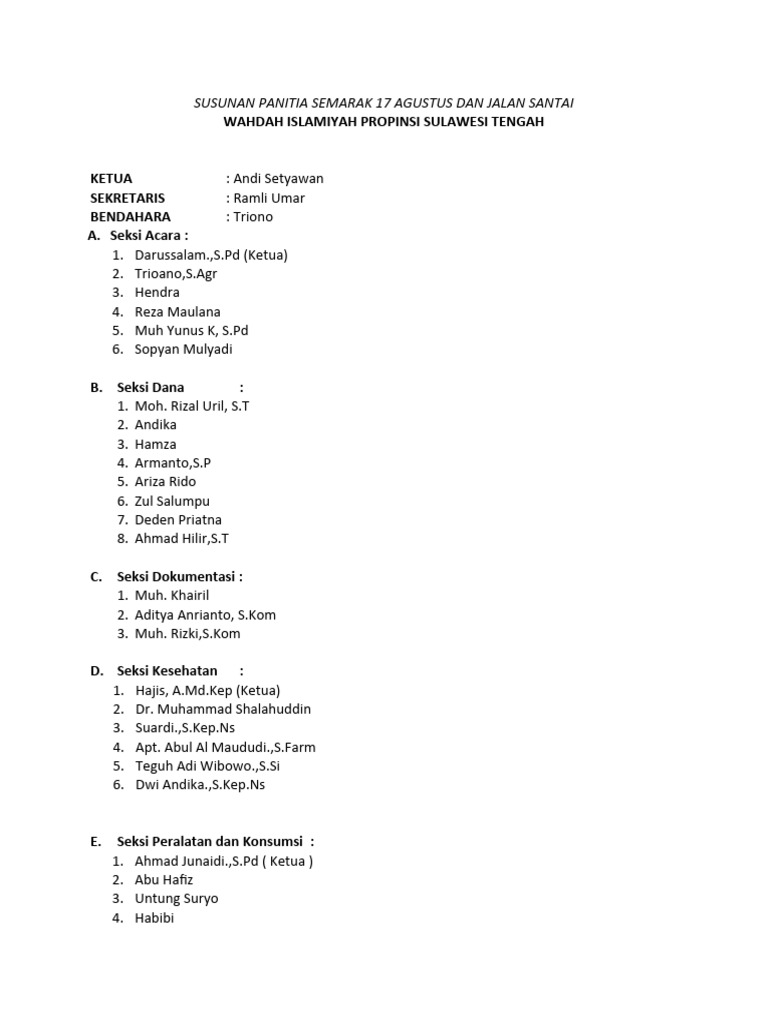 SUSUNAN PANITIA SEMARAK 17 AGUSTUS DAN JALAN SANTAI
WAHDAH ISLAMIYAH PROPINSI SULAWESI TENGAH

KETUA : Andi Setyawan
SEKRETARIS : Ramli Umar
BENDAHARA : Triono

A. Seksi Acara :
1. Darussalam.,S.Pd (Ketua)
2. Trioano,S.Agr
3. Hendra
4. Reza Maulana
5. Muh Yunus K, S.Pd
6. Sopyan Mulyadi

B. Seksi Dana :
1. Moh. Rizal Uril, S.T
2. Andika
3. Hamza
4. Armanto,S.P
5. Ariza Rido
6. Zul Salumpu
7. Deden Priatna
8. Ahmad Hilir,S.T

C. Seksi Dokumentasi :
1. Muh. Khairil
2. Aditya Anrianto, S.Kom
3. Muh. Rizki,S.Kom

D. Seksi Kesehatan :
1. Hajis, A.Md.Kep (Ketua)
2. Dr. Muhammad Shalahuddin
3. Suardi.,S.Kep.Ns
4. Apt. Abul Al Maududi.,S.Farm
5. Teguh Adi Wibowo.,S.Si
6. Dwi Andika.,S.Kep.Ns

E. Seksi Peralatan dan Konsumsi :
1. Ahmad Junaidi.,S.Pd ( Ketua )
2. Abu Hafiz
3. Untung Suryo
4. Habibi